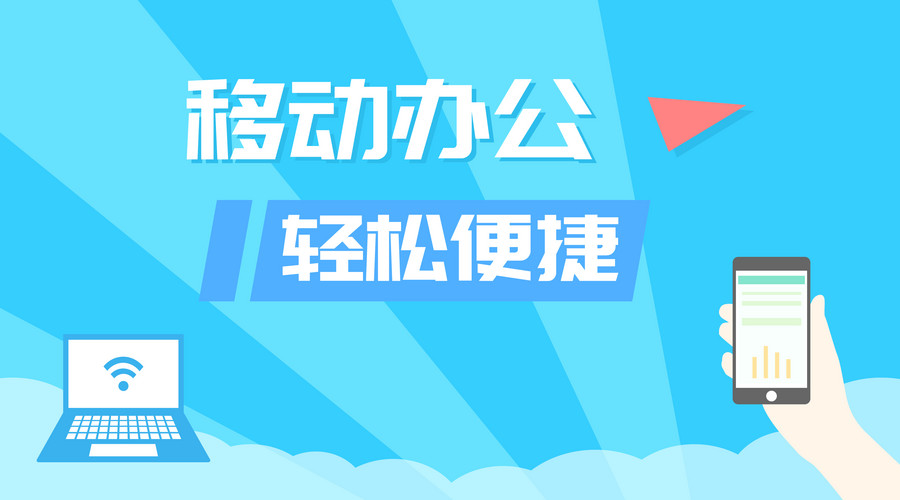 移动办公

轻松便捷